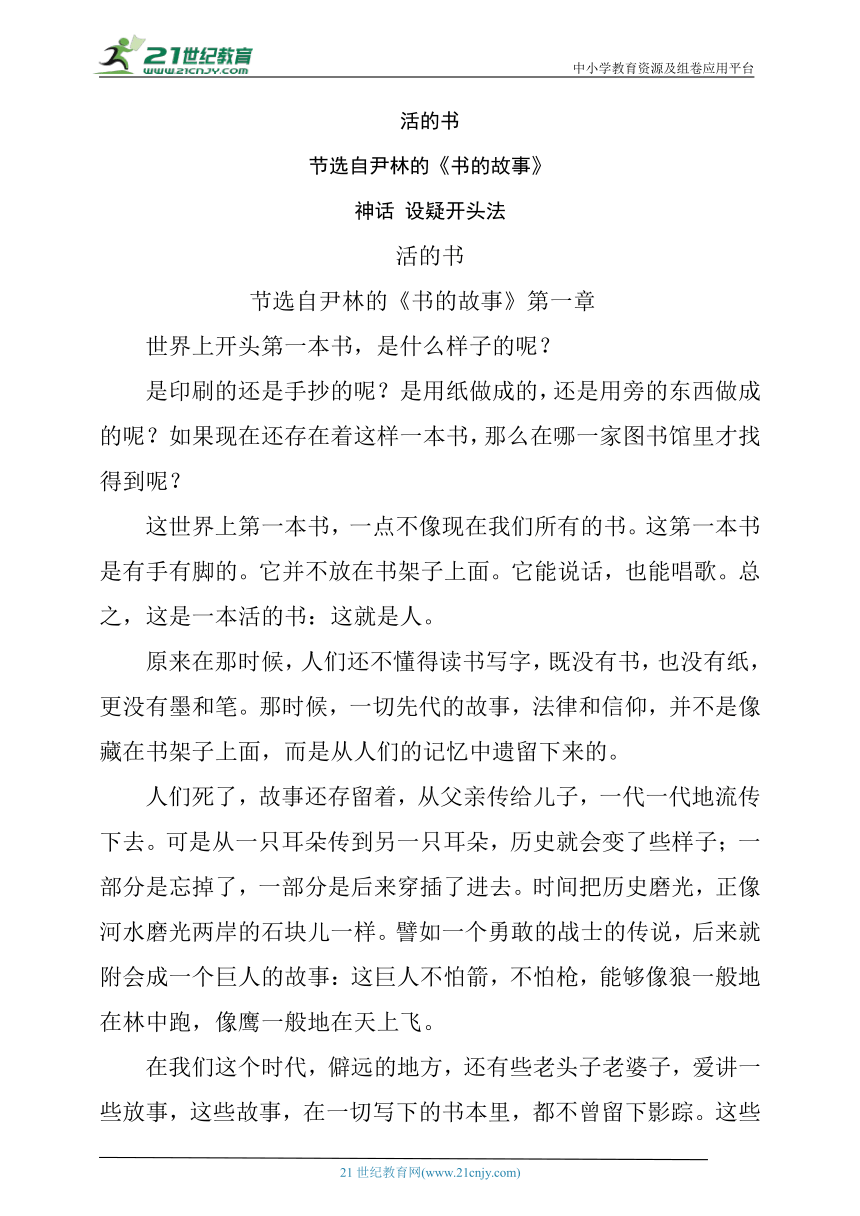 21世纪教育
www.21cnjy.com

中小学教育资源及组卷应用平台

活的书

节选自尹林的《书的故事》

神话 设疑开头法

活的书

节选自尹林的《书的故事》第一章

世界上开头第一本书，是什么样子的呢？

是印刷的还是手抄的呢？是用纸做成的，还是用旁的东西做成的呢？如果现在还存在着这样一本书，那么在哪一家图书馆里才找得到呢？

这世界上第一本书，一点不像现在我们所有的书。这第一本书是有手有脚的。它并不放在书架子上面。它能说话，也能唱歌。总之，这是一本活的书：这就是人。

原来在那时候，人们还不懂得读书写字，既没有书，也没有纸，更没有墨和笔。那时候，一切先代的故事，法律和信仰，并不是像藏在书架子上面，而是从人们的记忆中遗留下来的。

人们死了，故事还存留着，从父亲传给儿子，一代一代地流传下去。可是从一只耳朵传到另一只耳朵，历史就会变了些样子；一部分是忘掉了，一部分是后来穿插了进去。时间把历史磨光，正像河水磨光两岸的石块儿一样。譬如一个勇敢的战士的传说，后来就附会成一个巨人的故事：这巨人不怕箭，不怕枪，能够像狼一般地在林中跑，像鹰一般地在天上飞。

在我们这个时代，僻远的地方，还有些老头子老婆子，爱讲一些故事，这些故事，在一切写下的书本里，都不曾留下影踪。这些

21 世纪教育网(www.21cnjy.com)